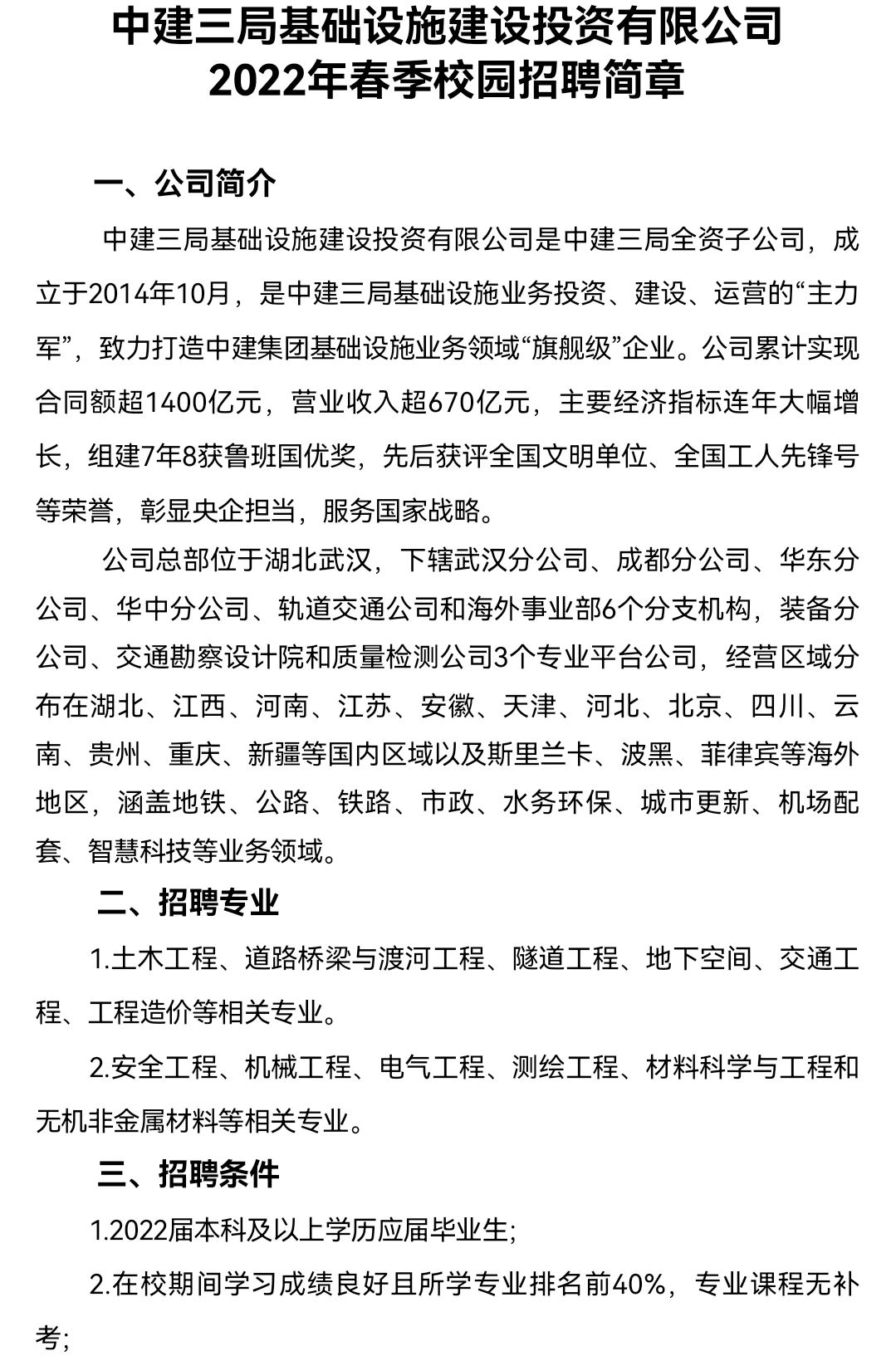 中建三局基础设施建设投资有限公司
2022年春季校园招聘简章

一、公司简介

中建三局基础设施建设投资有限公司是中建三局全资子公司，成立于2014年10月，是中建三局基础设施业务投资、建设、运营的“主力军”，致力打造中建集团基础设施业务领域“旗舰级”企业。公司累计实现合同额超1400亿元，营业收入超670亿元，主要经济指标连年大幅增长，组建7年8获鲁班国优奖，先后获评全国文明单位、全国工人先锋号等荣誉，彰显央企担当，服务国家战略。

公司总部位于湖北武汉，下辖武汉分公司、成都分公司、华东分公司、华中分公司、轨道交通公司和海外事业部6个分支机构，装备分公司、交通勘察设计院和质量检测公司3个专业平台公司，经营区域分布在湖北、江西、河南、江苏、安徽、天津、河北、北京、四川、云南、贵州、重庆、新疆等国内区域以及斯里兰卡、波黑、菲律宾等海外地区，涵盖地铁、公路、铁路、市政、水务环保、城市更新、机场配套、智慧科技等业务领域。

二、招聘专业

1.土木工程、道路桥梁与渡河工程、隧道工程、地下空间、交通工程、工程造价等相关专业。

2.安全工程、机械工程、电气工程、测绘工程、材料科学与工程和无机非金属材料等相关专业。

三、招聘条件

1.2022届本科及以上学历应届毕业生;

2.在校期间学习成绩良好且所学专业排名前40%，专业课程无补考;